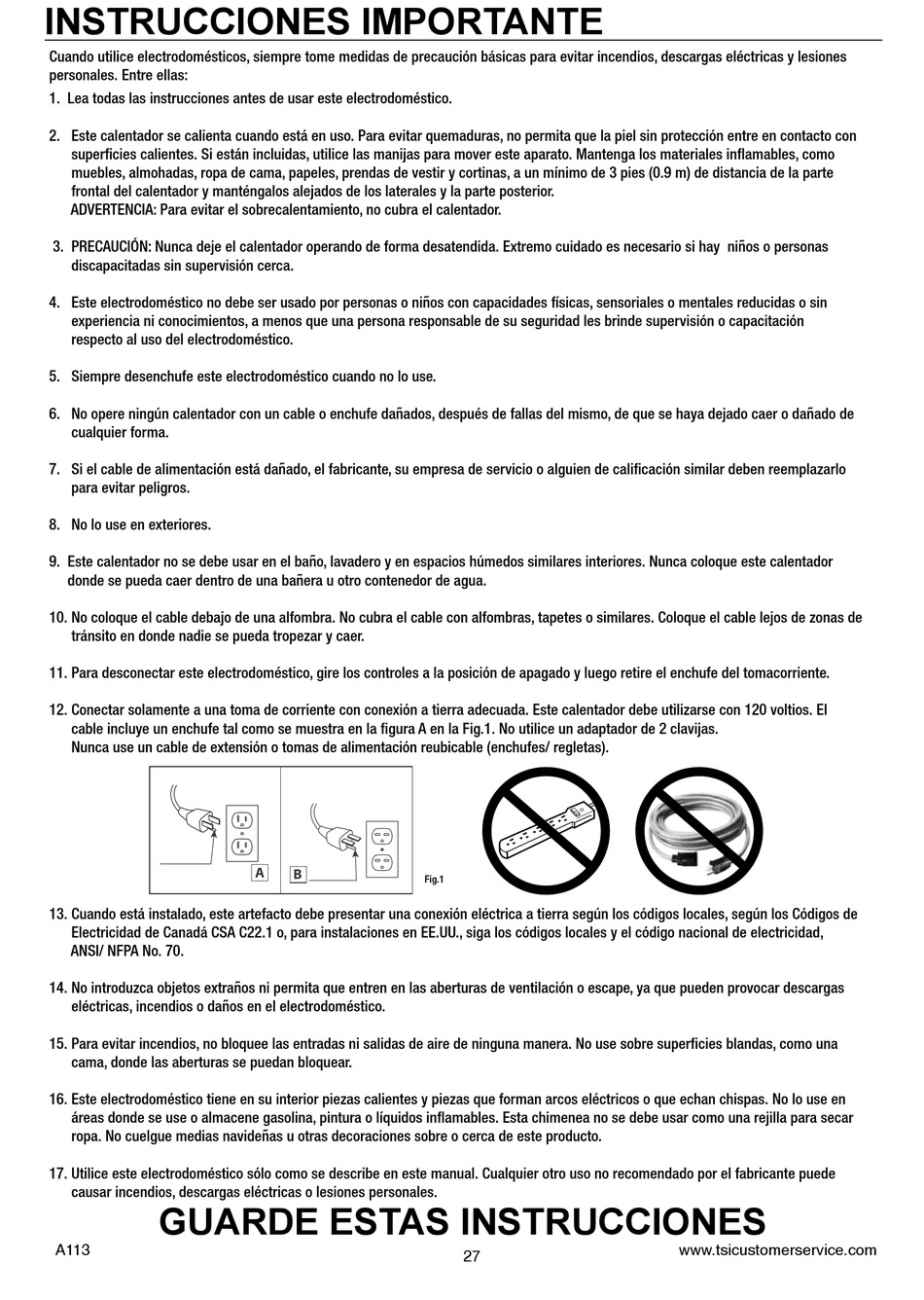 INSTRUCCIONES IMPORTANTE

Cuando utilice electrodomésticos, siempre tome medidas de precaución básicas para evitar incendios, descargas eléctricas y lesiones personales. Entre ellas:

1. Lea todas las instrucciones antes de usar este electrodoméstico.

2. Este calentador se calienta cuando está en uso. Para evitar quemaduras, no permita que la piel sin protección entre en contacto con superficies calientes. Si están incluidas, utilice las manijas para mover este aparato. Mantenga los materiales inflamables, como muebles, almohadas, ropa de cama, papeles, prendas de vestir y cortinas, a un mínimo de 3 pies (0.9 m) de distancia de la parte frontal del calentador y manténgalos alejados de los laterales y la parte posterior.
ADVERTENCIA: Para evitar el sobrecalentamiento, no cubra el calentador.

3. PRECAUCIÓN: Nunca deje el calentador operando de forma desatendida. Extremo cuidado es necesario si hay niños o personas discapacitadas sin supervisión cerca.

4. Este electrodoméstico no debe ser usado por personas o niños con capacidades físicas, sensoriales o mentales reducidas o sin experiencia ni conocimientos, a menos que una persona responsable de su seguridad les brinde supervisión o capacitación respecto al uso del electrodoméstico.

5. Siempre desenchufe este electrodoméstico cuando no lo use.

6. No opere ningún calentador con un cable o enchufe dañados, después de fallas del mismo, de que se haya dejado caer o dañado de cualquier forma.

7. Si el cable de alimentación está dañado, el fabricante, su empresa de servicio o alguien de calificación similar deben reemplazarlo para evitar peligros.

8. No lo use en exteriores.

9. Este calentador no se debe usar en el baño, lavadero y en espacios húmedos similares interiores. Nunca coloque este calentador donde se pueda caer dentro de una bañera u otro contenedor de agua.

10. No coloque el cable debajo de una alfombra. No cubra el cable con alfombras, tapetes o similares. Coloque el cable lejos de zonas de tránsito en donde nadie se pueda tropezar y caer.

11. Para desconectar este electrodoméstico, gire los controles a la posición de apagado y luego retire el enchufe del tomacorriente.

12. Conectar solamente a una toma de corriente con conexión a tierra adecuada. Este calentador debe utilizarse con 120 voltios. El cable incluye un enchufe tal como se muestra en la figura A en la Fig.1. No utilice un adaptador de 2 clavijas.
Nunca use un cable de extensión o tomas de alimentación reubicable (enchufes/ regletas).

A B Fig.1

13. Cuando está instalado, este artefacto debe presentar una conexión eléctrica a tierra según los códigos locales, según los Códigos de Electricidad de Canadá CSA C22.1 o, para instalaciones en EE.UU., siga los códigos locales y el código nacional de electricidad, ANSI/ NFPA No. 70.

14. No introduzca objetos extraños ni permita que entren en las aberturas de ventilación o escape, ya que pueden provocar descargas eléctricas, incendios o daños en el electrodoméstico.

15. Para evitar incendios, no bloquee las entradas ni salidas de aire de ninguna manera. No use sobre superficies blandas, como una cama, donde las aberturas se puedan bloquear.

16. Este electrodoméstico tiene en su interior piezas calientes y piezas que forman arcos eléctricos o que echan chispas. No lo use en áreas donde se use o almacene gasolina, pintura o líquidos inflamables. Esta chimenea no se debe usar como una rejilla para secar ropa. No cuelgue medias navideñas u otras decoraciones sobre o cerca de este producto.

17. Utilice este electrodoméstico sólo como se describe en este manual. Cualquier otro uso no recomendado por el fabricante puede causar incendios, descargas eléctricas o lesiones personales.

GUARDE ESTAS INSTRUCCIONES

A113 27 www.tsicustomerservice.com